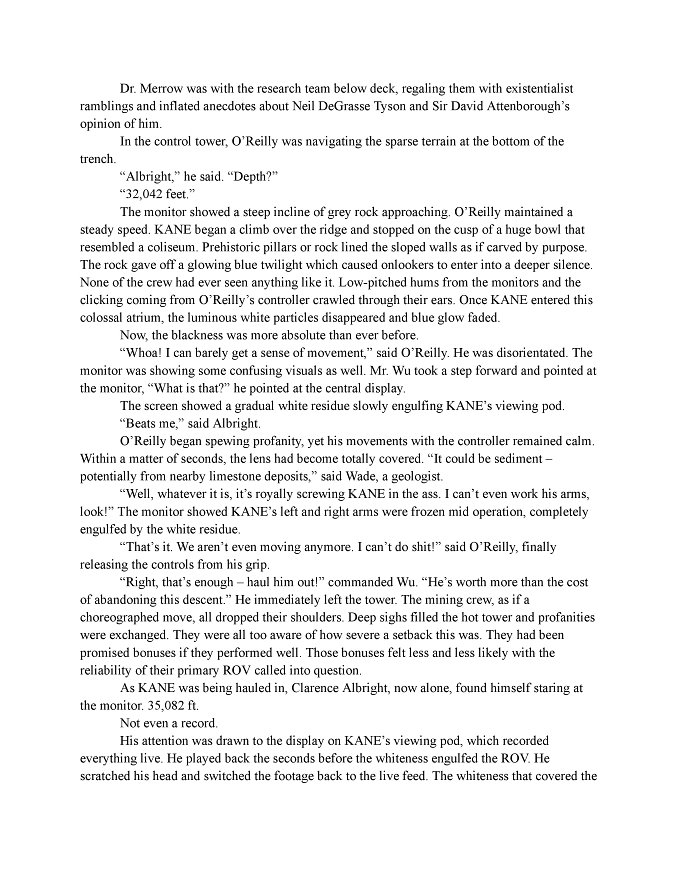 Dr. Merrow was with the research team below deck, regaling them with existentialist ramblings and inflated anecdotes about Neil DeGrasse Tyson and Sir David Attenborough's opinion of him.

In the control tower, O'Reilly was navigating the sparse terrain at the bottom of the trench.

"Albright," he said. "Depth?"

"32,042 feet."

The monitor showed a steep incline of grey rock approaching. O'Reilly maintained a steady speed. KANE began a climb over the ridge and stopped on the cusp of a huge bowl that resembled a coliseum. Prehistoric pillars or rock lined the sloped walls as if carved by purpose. The rock gave off a glowing blue twilight which caused onlookers to enter into a deeper silence. None of the crew had ever seen anything like it. Low-pitched hums from the monitors and the clicking coming from O'Reilly's controller crawled through their ears. Once KANE entered this colossal atrium, the luminous white particles disappeared and blue glow faded.

Now, the blackness was more absolute than ever before.

"Whoa! I can barely get a sense of movement," said O'Reilly. He was disorientated. The monitor was showing some confusing visuals as well. Mr. Wu took a step forward and pointed at the monitor, "What is that?" he pointed at the central display.

The screen showed a gradual white residue slowly engulfing KANE's viewing pod.

"Beats me," said Albright.

O'Reilly began spewing profanity, yet his movements with the controller remained calm. Within a matter of seconds, the lens had become totally covered. "It could be sediment – potentially from nearby limestone deposits," said Wade, a geologist.

"Well, whatever it is, it's royally screwing KANE in the ass. I can't even work his arms, look!" The monitor showed KANE's left and right arms were frozen mid operation, completely engulfed by the white residue.

"That's it. We aren't even moving anymore. I can't do shit!" said O'Reilly, finally releasing the controls from his grip.

"Right, that's enough – haul him out!" commanded Wu. "He's worth more than the cost of abandoning this descent." He immediately left the tower. The mining crew, as if a choreographed move, all dropped their shoulders. Deep sighs filled the hot tower and profanities were exchanged. They were all too aware of how severe a setback this was. They had been promised bonuses if they performed well. Those bonuses felt less and less likely with the reliability of their primary ROV called into question.

As KANE was being hauled in, Clarence Albright, now alone, found himself staring at the monitor. 35,082 ft.

Not even a record.

His attention was drawn to the display on KANE's viewing pod, which recorded everything live. He played back the seconds before the whiteness engulfed the ROV. He scratched his head and switched the footage back to the live feed. The whiteness that covered the